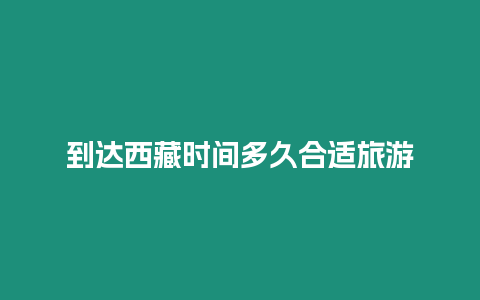 到达西藏时间多久合适旅游